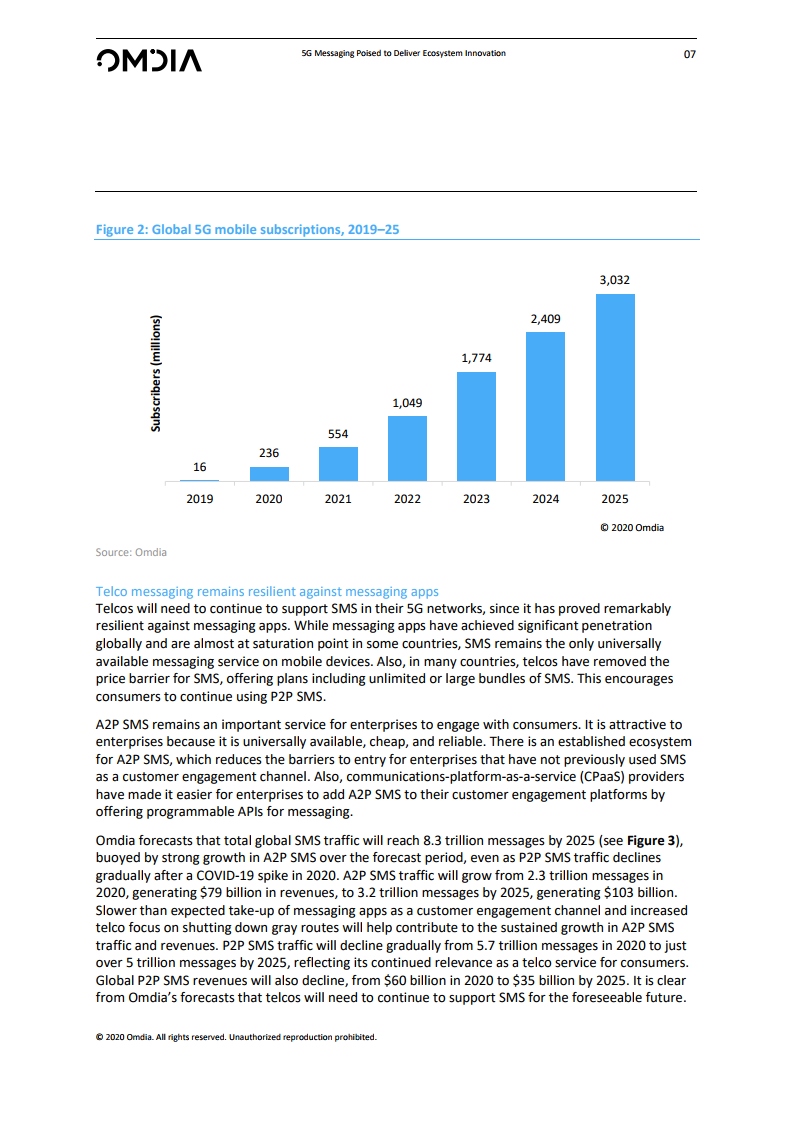 OMDIA

5G Messaging Poised to Deliver Ecosystem Innovation

07

Figure 2: Global 5G mobile subscriptions, 2019–25

Subscribers (millions)

16
236
554
1,049
1,774
2,409
3,032

2019
2020
2021
2022
2023
2024
2025

© 2020 Omdia

Source: Omdia

Telco messaging remains resilient against messaging apps
Telcos will need to continue to support SMS in their 5G networks, since it has proved remarkably resilient against messaging apps. While messaging apps have achieved significant penetration globally and are almost at saturation point in some countries, SMS remains the only universally available messaging service on mobile devices. Also, in many countries, telcos have removed the price barrier for SMS, offering plans including unlimited or large bundles of SMS. This encourages consumers to continue using P2P SMS.

A2P SMS remains an important service for enterprises to engage with consumers. It is attractive to enterprises because it is universally available, cheap, and reliable. There is an established ecosystem for A2P SMS, which reduces the barriers to entry for enterprises that have not previously used SMS as a customer engagement channel. Also, communications-platform-as-a-service (CPaaS) providers have made it easier for enterprises to add A2P SMS to their customer engagement platforms by offering programmable APIs for messaging.

Omdia forecasts that total global SMS traffic will reach 8.3 trillion messages by 2025 (see **Figure 3**), buoyed by strong growth in A2P SMS over the forecast period, even as P2P SMS traffic declines gradually after a COVID-19 spike in 2020. A2P SMS traffic will grow from 2.3 trillion messages in 2020, generating \$79 billion in revenues, to 3.2 trillion messages by 2025, generating \$103 billion. Slower than expected take-up of messaging apps as a customer engagement channel and increased telco focus on shutting down gray routes will help contribute to the sustained growth in A2P SMS traffic and revenues. P2P SMS traffic will decline gradually from 5.7 trillion messages in 2020 to just over 5 trillion messages by 2025, reflecting its continued relevance as a telco service for consumers. Global P2P SMS revenues will also decline, from \$60 billion in 2020 to \$35 billion by 2025. It is clear from Omdia's forecasts that telcos will need to continue to support SMS for the foreseeable future.

© 2020 Omdia. All rights reserved. Unauthorized reproduction prohibited.